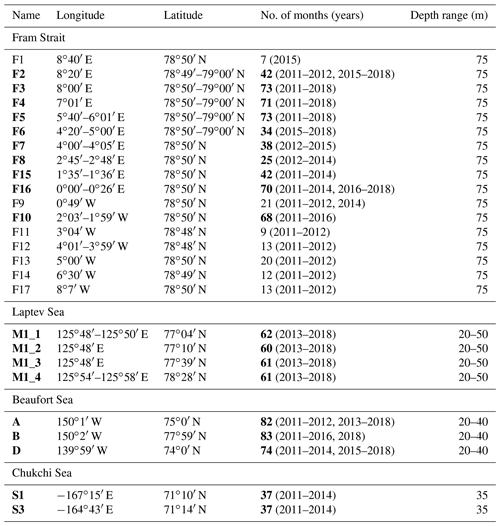 | Name | Longitude | Latitude | No. of months (years) | Depth range (m) |
|---|---|---|---|---|
| Fram Strait | | | | |
| F1 | 8°40′ E | 78°50′ N | 7 (2015) | 75 |
| **F2** | 8°20′ E | 78°49′–79°00′ N | **42** (2011–2012, 2015–2018) | 75 |
| **F3** | 8°00′ E | 78°50′–79°00′ N | **73** (2011–2018) | 75 |
| **F4** | 7°01′ E | 78°50′–79°00′ N | **71** (2011–2018) | 75 |
| **F5** | 5°40′–6°01′ E | 78°50′–79°00′ N | **73** (2011–2018) | 75 |
| **F6** | 4°20′–5°00′ E | 78°50′–79°00′ N | **34** (2015–2018) | 75 |
| **F7** | 4°00′–4°05′ E | 78°50′ N | **38** (2012–2015) | 75 |
| **F8** | 2°45′–2°48′ E | 78°50′ N | **25** (2012–2014) | 75 |
| **F15** | 1°35′–1°36′ E | 78°50′ N | **42** (2011–2014) | 75 |
| **F16** | 0°00′–0°26′ E | 78°50′ N | **70** (2011–2014, 2016–2018) | 75 |
| F9 | 0°49′ W | 78°50′ N | 21 (2011–2012, 2014) | 75 |
| **F10** | 2°03′–1°59′ W | 78°50′ N | **68** (2011–2016) | 75 |
| F11 | 3°04′ W | 78°48′ N | 9 (2011–2012) | 75 |
| F12 | 4°01′–3°59′ W | 78°48′ N | 13 (2011–2012) | 75 |
| F13 | 5°00′ W | 78°50′ N | 20 (2011–2012) | 75 |
| F14 | 6°30′ W | 78°49′ N | 12 (2011–2012) | 75 |
| F17 | 8°7′ W | 78°50′ N | 13 (2011–2012) | 75 |
| Laptev Sea | | | | |
| **M1_1** | 125°48′–125°50′ E | 77°04′ N | **62** (2013–2018) | 20–50 |
| **M1_2** | 125°48′ E | 77°10′ N | **60** (2013–2018) | 20–50 |
| **M1_3** | 125°48′ E | 77°39′ N | **61** (2013–2018) | 20–50 |
| **M1_4** | 125°54′–125°58′ E | 78°28′ N | **61** (2013–2018) | 20–50 |
| Beaufort Sea | | | | |
| **A** | 150°1′ W | 75°0′ N | **82** (2011–2012, 2013–2018) | 20–40 |
| **B** | 150°2′ W | 77°59′ N | **83** (2011–2016, 2018) | 20–40 |
| **D** | 139°59′ W | 74°0′ N | **74** (2011–2014, 2015–2018) | 20–40 |
| Chukchi Sea | | | | |
| **S1** | −167°15′ E | 71°10′ N | **37** (2011–2014) | 35 |
| **S3** | −164°43′ E | 71°14′ N | **37** (2011–2014) | 35 |